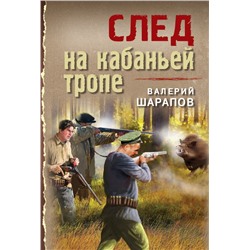 СЛЕД
на кабаньей тропе

ВАЛЕРИЙ
ШАРАПОВ